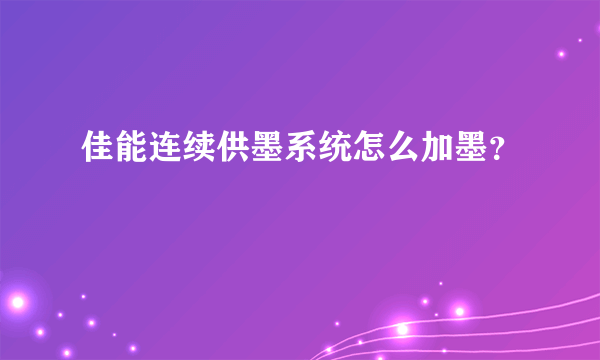 佳能连续供墨系统怎么加墨？